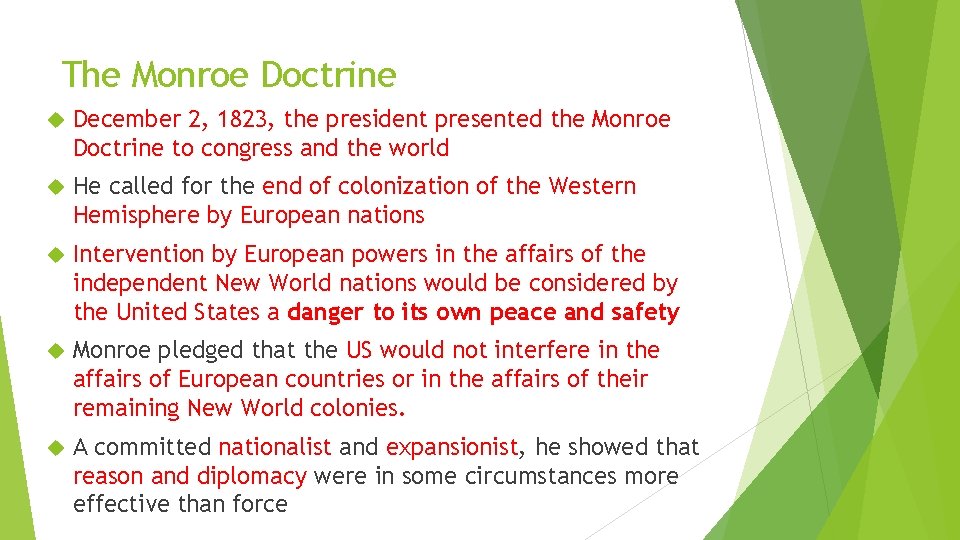 The Monroe Doctrine

December 2, 1823, the president presented the Monroe Doctrine to congress and the world

He called for the end of colonization of the Western Hemisphere by European nations

Intervention by European powers in the affairs of the independent New World nations would be considered by the United States a danger to its own peace and safety

Monroe pledged that the US would not interfere in the affairs of European countries or in the affairs of their remaining New World colonies.

A committed nationalist and expansionist, he showed that reason and diplomacy were in some circumstances more effective than force